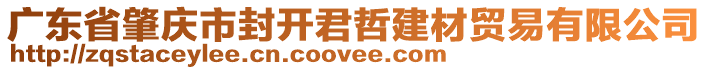 广东省肇庆市封开君哲建材贸易有限公司
http://zqstaceylee.cn.coovee.com